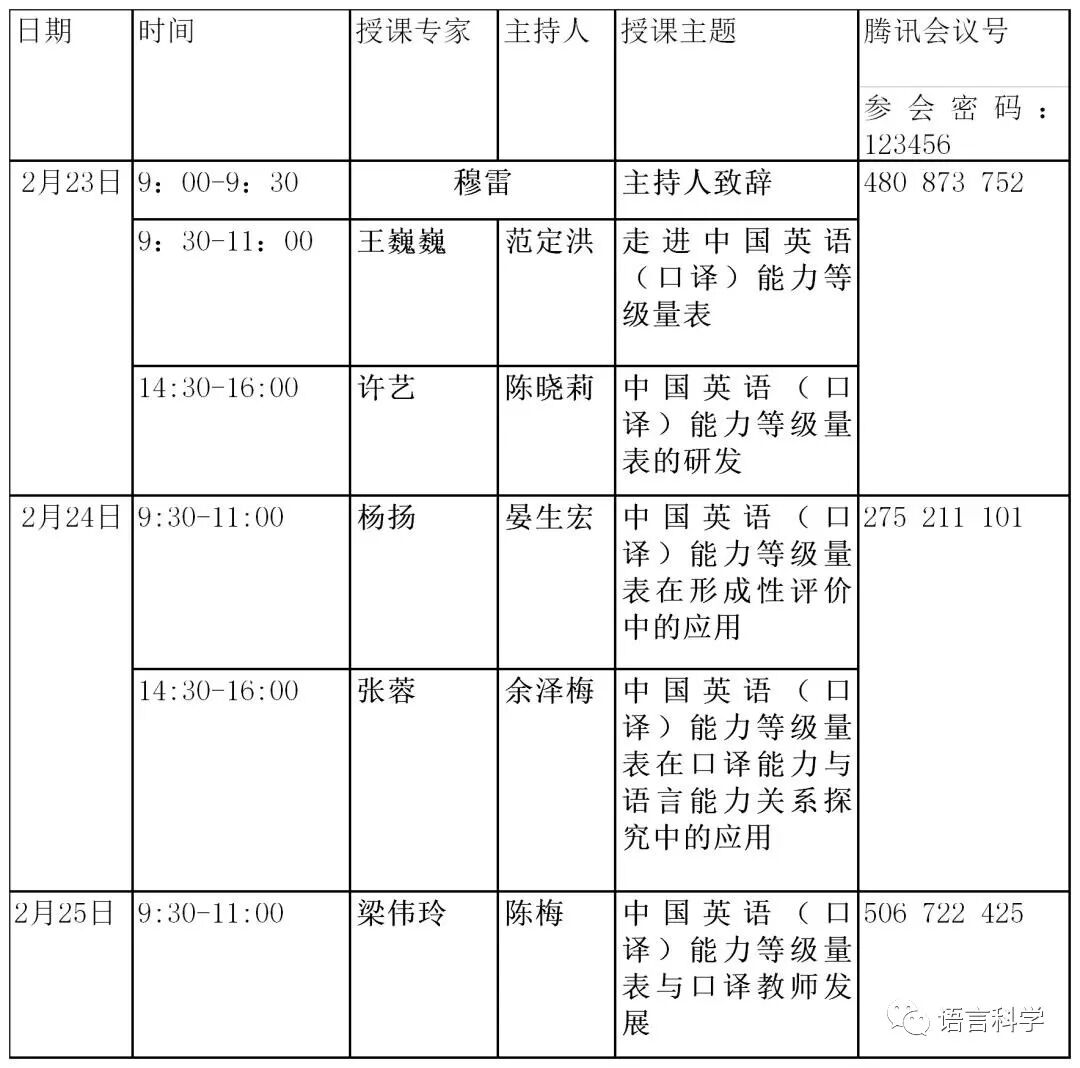 | 日期 | 时间 | 授课专家 | 主持人 | 授课主题 | 腾讯会议号 参会密码：123456 |
|---|---|---|---|---|---|
| 2月23日 | 9：00-9：30 | 穆雷 | | 主持人致辞 | 480 873 752 |
| | 9：30-11：00 | 王巍巍 | 范定洪 | 走进中国英语（口译）能力等级量表 | |
| | 14:30-16:00 | 许艺 | 陈晓莉 | 中国英语（口译）能力等级量表的研发 | |
| 2月24日 | 9:30-11:00 | 杨扬 | 晏生宏 | 中国英语（口译）能力等级量表在形成性评价中的应用 | 275 211 101 |
| | 14:30-16:00 | 张蓉 | 余泽梅 | 中国英语（口译）能力等级量表在口译能力与语言能力关系探究中的应用 | |
| 2月25日 | 9:30-11:00 | 梁伟玲 | 陈梅 | 中国英语（口译）能力等级量表与口译教师发展 | 506 722 425 |

语言科学